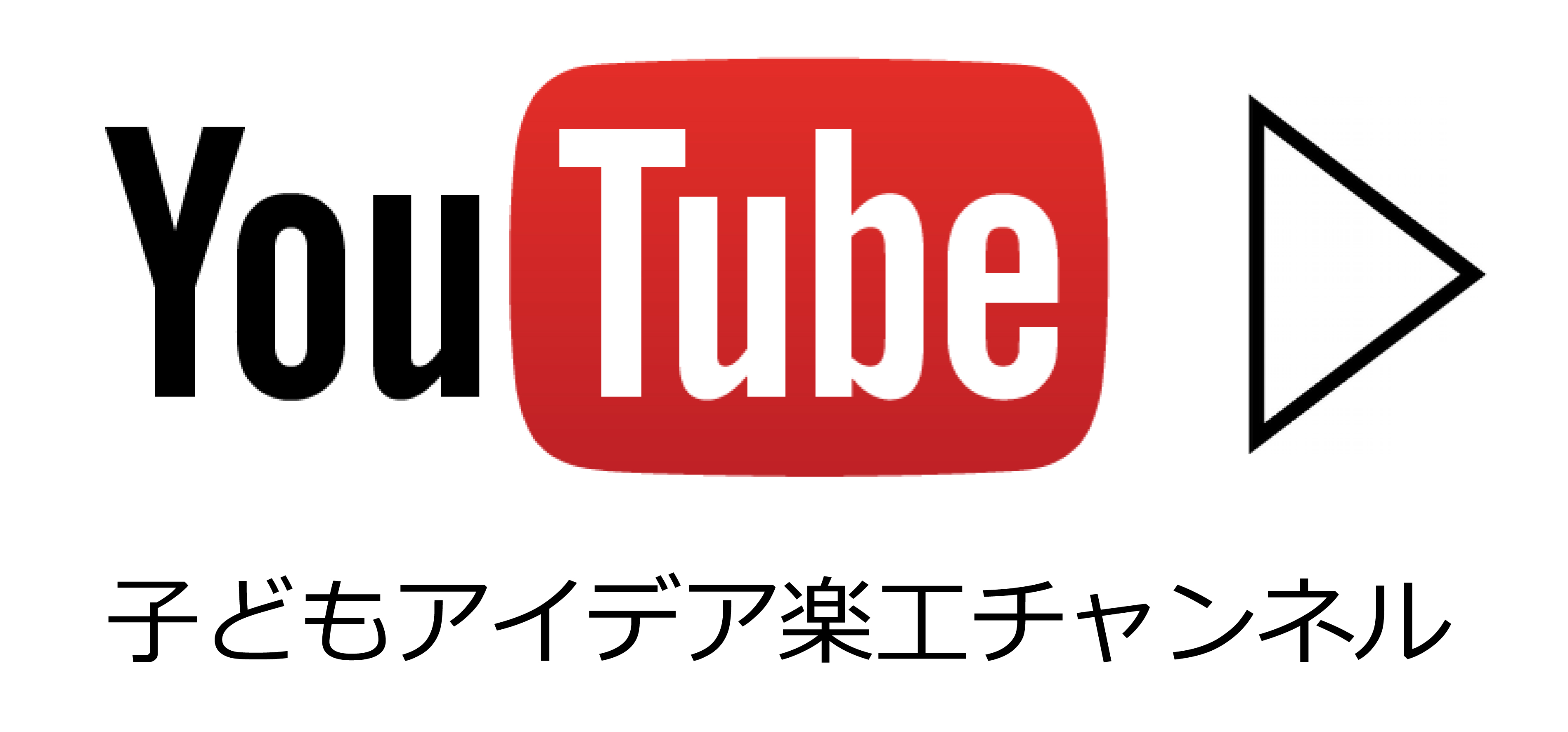 YouTube

子どもアイデア楽工チャンネル